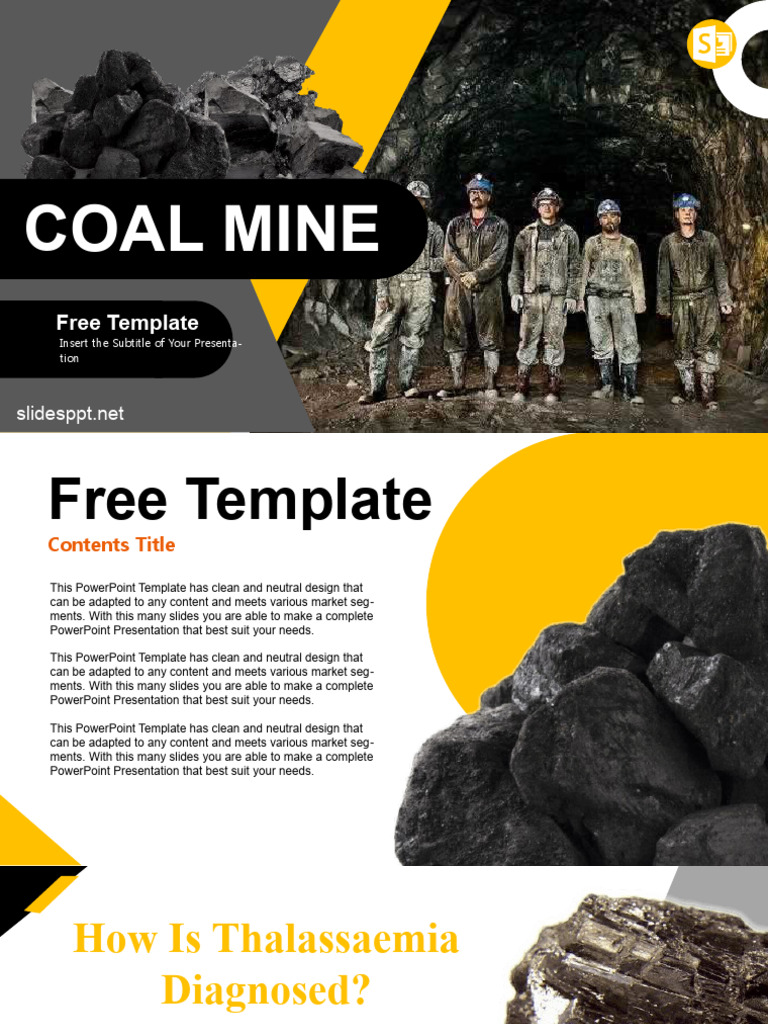 COAL MINE

Free Template

Insert the Subtitle of Your Presentation

slidesppt.net

Free Template

Contents Title

This PowerPoint Template has clean and neutral design that can be adapted to any content and meets various market segments. With this many slides you are able to make a complete PowerPoint Presentation that best suit your needs.

This PowerPoint Template has clean and neutral design that can be adapted to any content and meets various market segments. With this many slides you are able to make a complete PowerPoint Presentation that best suit your needs.

This PowerPoint Template has clean and neutral design that can be adapted to any content and meets various market segments. With this many slides you are able to make a complete PowerPoint Presentation that best suit your needs.

How Is Thalassaemia Diagnosed?